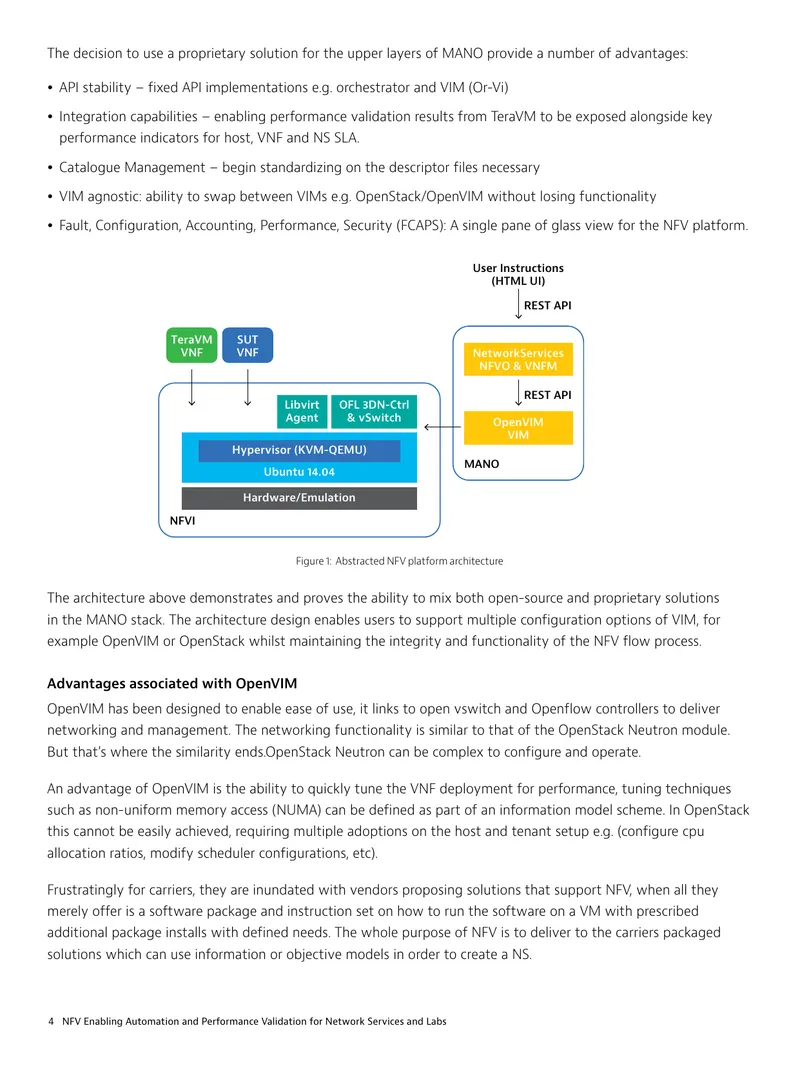 The decision to use a proprietary solution for the upper layers of MANO provide a number of advantages:

• API stability – fixed API implementations e.g. orchestrator and VIM (Or-Vi)

• Integration capabilities – enabling performance validation results from TeraVM to be exposed alongside key performance indicators for host, VNF and NS SLA.

• Catalogue Management – begin standardizing on the descriptor files necessary

• VIM agnostic: ability to swap between VIMs e.g. OpenStack/OpenVIM without losing functionality

• Fault, Configuration, Accounting, Performance, Security (FCAPS): A single pane of glass view for the NFV platform.

User Instructions (HTML UI)

REST API

TeraVM VNF

SUT VNF

NetworkServices NFVO & VNFM

REST API

Libvirt Agent

OFL 3DN-Ctrl & vSwitch

OpenVIM VIM

Hypervisor (KVM-QEMU)

Ubuntu 14.04

MANO

Hardware/Emulation

NFVI

Figure 1: Abstracted NFV platform architecture

The architecture above demonstrates and proves the ability to mix both open-source and proprietary solutions in the MANO stack. The architecture design enables users to support multiple configuration options of VIM, for example OpenVIM or OpenStack whilst maintaining the integrity and functionality of the NFV flow process.

Advantages associated with OpenVIM

OpenVIM has been designed to enable ease of use, it links to open vswitch and Openflow controllers to deliver networking and management. The networking functionality is similar to that of the OpenStack Neutron module. But that's where the similarity ends.OpenStack Neutron can be complex to configure and operate.

An advantage of OpenVIM is the ability to quickly tune the VNF deployment for performance, tuning techniques such as non-uniform memory access (NUMA) can be defined as part of an information model scheme. In OpenStack this cannot be easily achieved, requiring multiple adoptions on the host and tenant setup e.g. (configure cpu allocation ratios, modify scheduler configurations, etc).

Frustratingly for carriers, they are inundated with vendors proposing solutions that support NFV, when all they merely offer is a software package and instruction set on how to run the software on a VM with prescribed additional package installs with defined needs. The whole purpose of NFV is to deliver to the carriers packaged solutions which can use information or objective models in order to create a NS.

4 NFV Enabling Automation and Performance Validation for Network Services and Labs